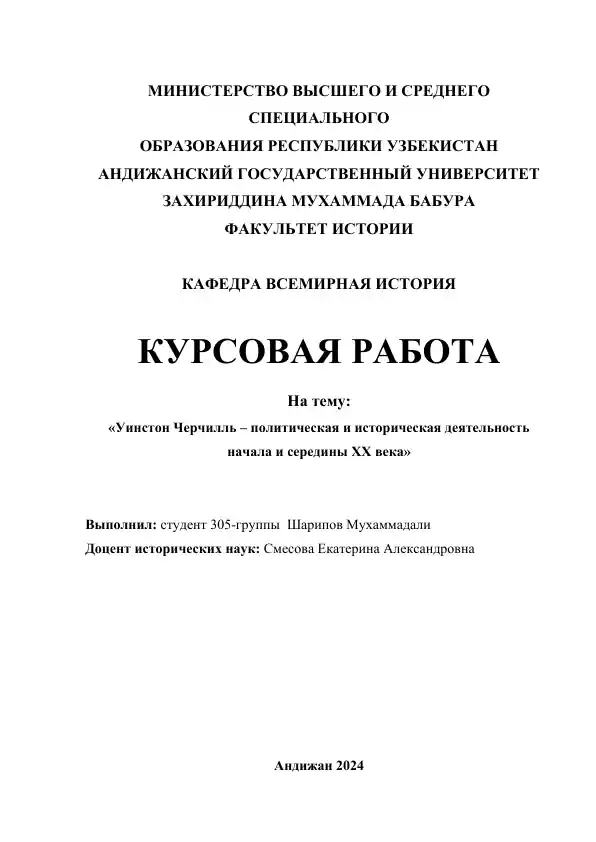 МИНИСТЕРСТВО ВЫСШЕГО И СРЕДНЕГО СПЕЦИАЛЬНОГО
ОБРАЗОВАНИЯ РЕСПУБЛИКИ УЗБЕКИСТАН
АНДИЖАНСКИЙ ГОСУДАРСТВЕННЫЙ УНИВЕРСИТЕТ
ЗАХИРИДДИНА МУХАММАДА БАБУРА
ФАКУЛЬТЕТ ИСТОРИИ

КАФЕДРА ВСЕМИРНАЯ ИСТОРИЯ

КУРСОВАЯ РАБОТА

На тему:
«Уинстон Черчилль – политическая и историческая деятельность начала и середины XX века»

Выполнил: студент 305-группы Шарипов Мухаммадали
Доцент исторических наук: Смесова Екатерина Александровна

Андижан 2024